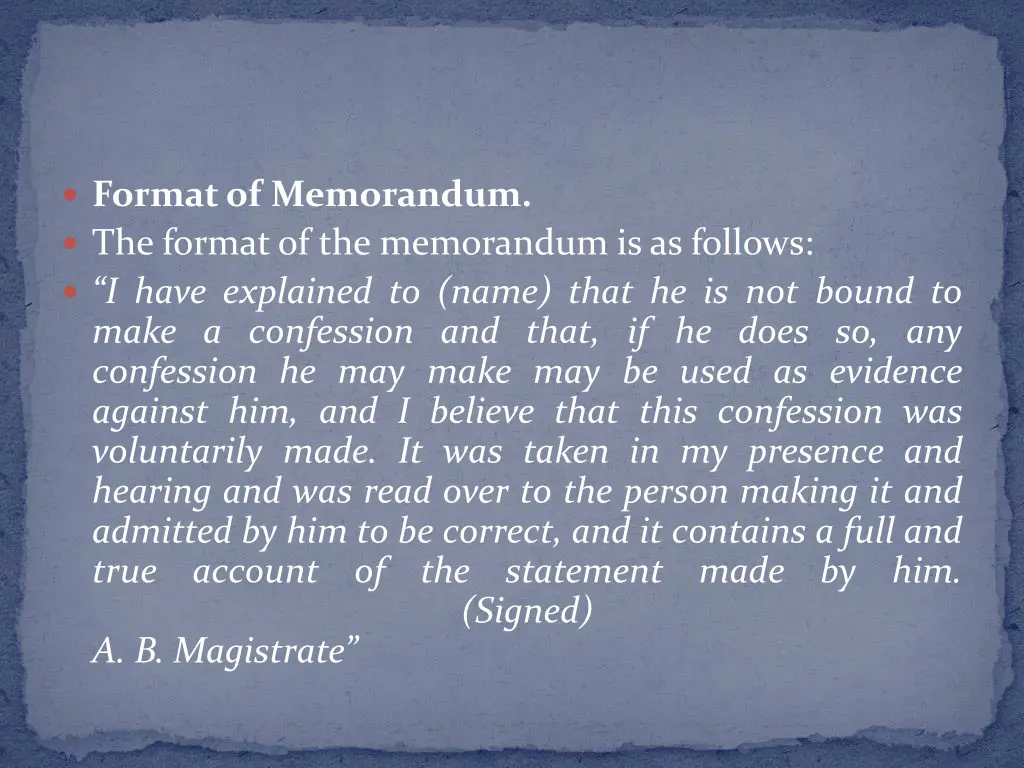 Format of Memorandum.

The format of the memorandum is as follows:

“I have explained to (name) that he is not bound to make a confession and that, if he does so, any confession he may make may be used as evidence against him, and I believe that this confession was voluntarily made. It was taken in my presence and hearing and was read over to the person making it and admitted by him to be correct, and it contains a full and true account of the statement made by him.
(Signed)
A. B. Magistrate”